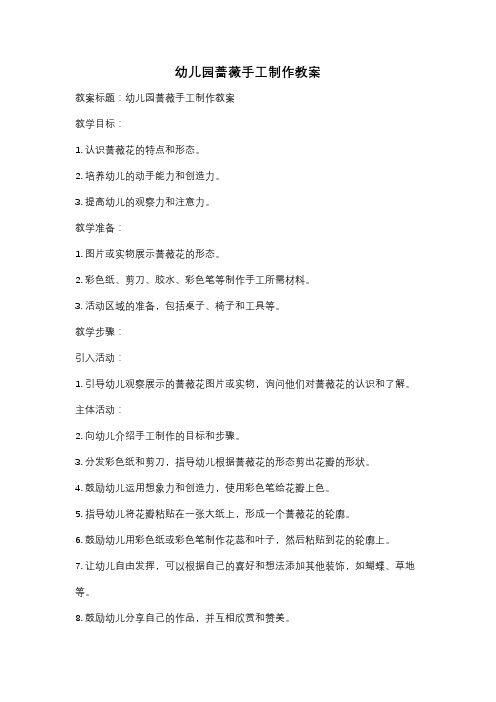 幼儿园蔷薇手工制作教案

教案标题：幼儿园蔷薇手工制作教案

教学目标：

1. 认识蔷薇花的特点和形态。

2. 培养幼儿的动手能力和创造力。

3. 提高幼儿的观察力和注意力。

教学准备：

1. 图片或实物展示蔷薇花的形态。

2. 彩色纸、剪刀、胶水、彩色笔等制作手工所需材料。

3. 活动区域的准备，包括桌子、椅子和工具等。

教学步骤：

引入活动：

1. 引导幼儿观察展示的蔷薇花图片或实物，询问他们对蔷薇花的认识和了解。

主体活动：

2. 向幼儿介绍手工制作的目标和步骤。

3. 分发彩色纸和剪刀，指导幼儿根据蔷薇花的形态剪出花瓣的形状。

4. 鼓励幼儿运用想象力和创造力，使用彩色笔给花瓣上色。

5. 指导幼儿将花瓣粘贴在一张大纸上，形成一个蔷薇花的轮廓。

6. 鼓励幼儿用彩色纸或彩色笔制作花蕊和叶子，然后粘贴到花的轮廓上。

7. 让幼儿自由发挥，可以根据自己的喜好和想法添加其他装饰，如蝴蝶、草地等。

8. 鼓励幼儿分享自己的作品，并互相欣赏和赞美。